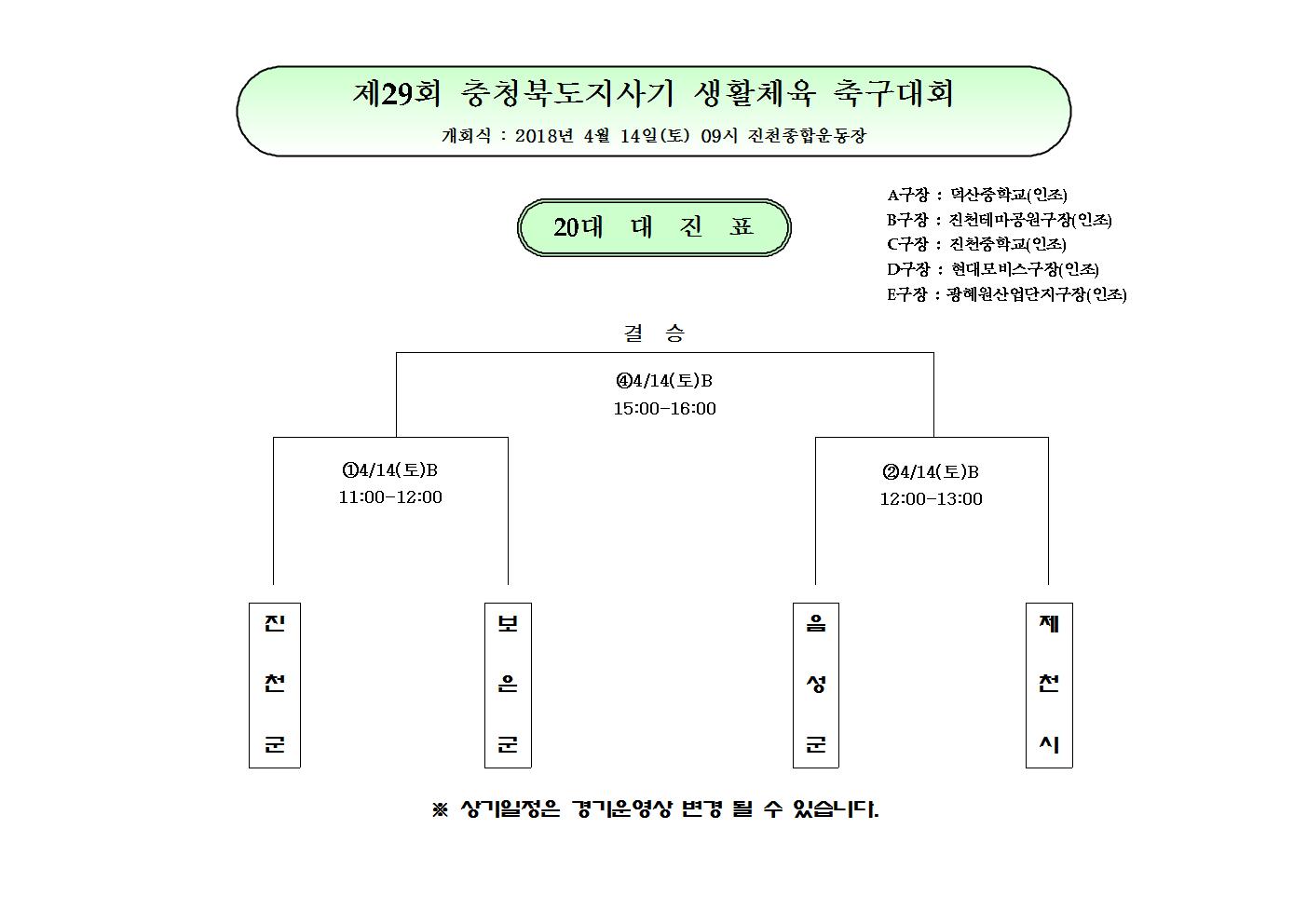 제29회 충청북도지사기 생활체육 축구대회

개회식 : 2018년 4월 14일(토) 09시 진천종합운동장

20대 대 진 표

A구장 : 덕산중학교(인조)
B구장 : 진천테마공원구장(인조)
C구장 : 진천중학교(인조)
D구장 : 현대모비스구장(인조)
E구장 : 광혜원산업단지구장(인조)

결 승

④4/14(토)B
15:00-16:00

①4/14(토)B
11:00-12:00

②4/14(토)B
12:00-13:00

진천군

보은군

음성군

제천시

※ 상기일정은 경기운영상 변경 될 수 있습니다.